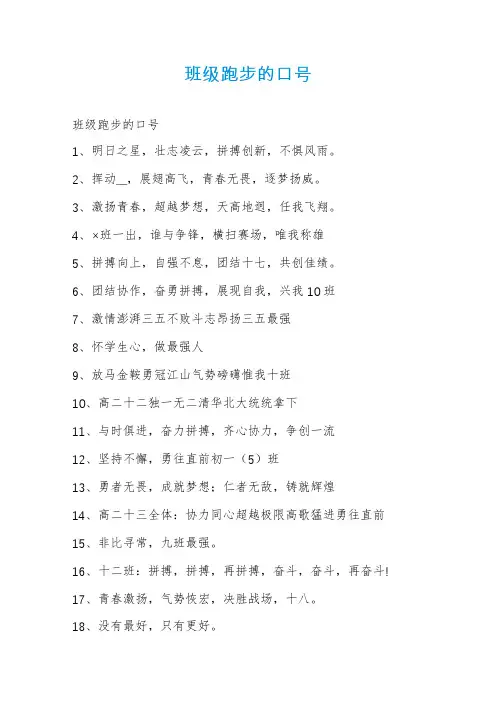 班级跑步的口号

班级跑步的口号

1、明日之星，壮志凌云，拼搏创新，不惧风雨。

2、挥动__，展翅高飞，青春无畏，逐梦扬威。

3、激扬青春，超越梦想，天高地迥，任我飞翔。

4、×班一出，谁与争锋，横扫赛场，唯我称雄

5、拼搏向上，自强不息，团结十七，共创佳绩。

6、团结协作，奋勇拼搏，展现自我，兴我10班

7、激情澎湃三五不败斗志昂扬三五最强

8、怀学生心，做最强人

9、放马金鞍勇冠江山气势磅礴惟我十班

10、高二十二独一无二清华北大统统拿下

11、与时俱进，奋力拼搏，齐心协力，争创一流

12、坚持不懈，勇往直前初一（5）班

13、勇者无畏，成就梦想；仁者无敌，铸就辉煌

14、高二十三全体：协力同心超越极限高歌猛进勇往直前

15、非比寻常，九班最强。

16、十二班：拼搏，拼搏，再拼搏，奋斗，奋斗，再奋斗!

17、青春激扬，气势恢宏，决胜战场，十八。

18、没有最好，只有更好。